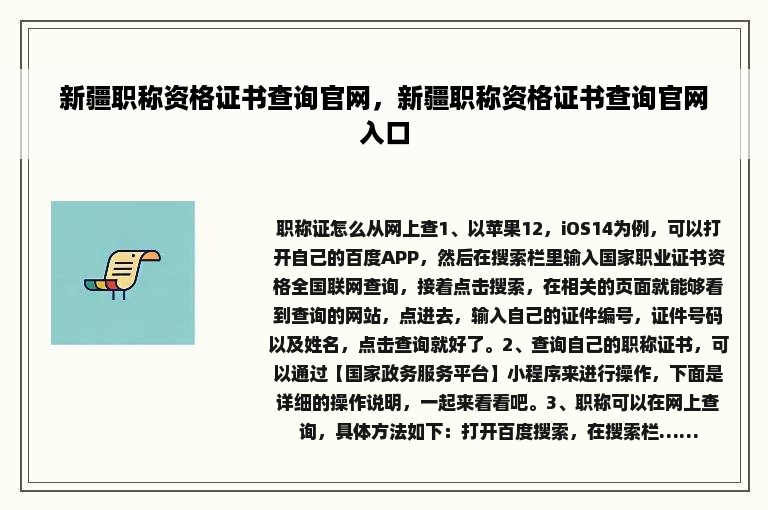 新疆职称资格证书查询官网，新疆职称资格证书查询官网入口

职称证怎么从网上查1、以苹果12，iOS14为例，可以打开自己的百度APP，然后在搜索栏里输入国家职业证书资格全国联网查询，接着点击搜索，在相关的页面就能够看到查询的网站，点进去，输入自己的证件编号，证件号码以及姓名，点击查询就好了。2、查询自己的职称证书，可以通过【国家政务服务平台】小程序来进行操作，下面是详细的操作说明，一起来看看吧。3、职称可以在网上查询，具体方法如下：打开百度搜索，在搜索栏......